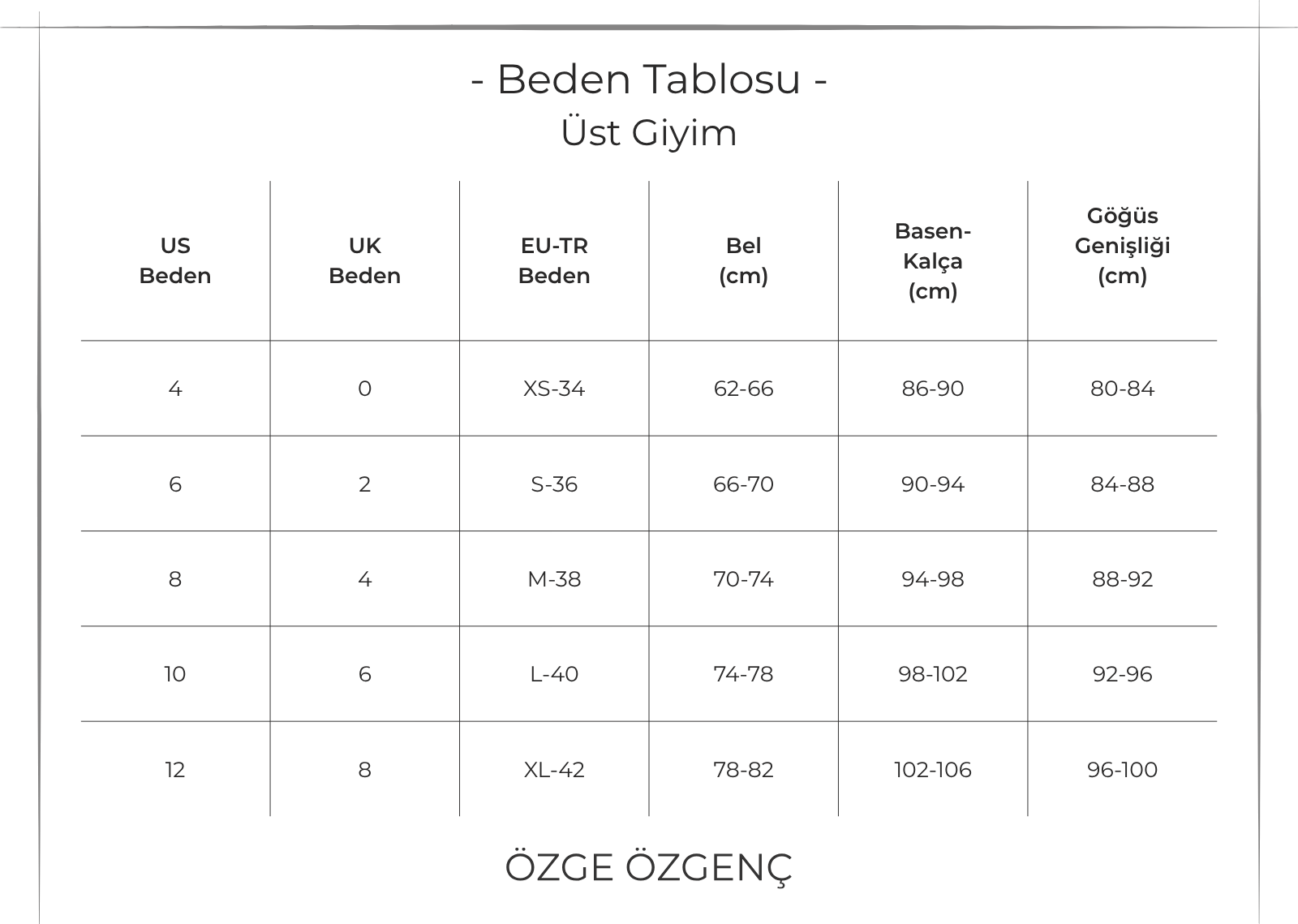 - Beden Tablosu -
Üst Giyim

| US Beden | UK Beden | EU-TR Beden | Bel (cm) | Basen-Kalça (cm) | Göğüs Genişliği (cm) |
|---|---|---|---|---|---|
| 4 | 0 | XS-34 | 62-66 | 86-90 | 80-84 |
| 6 | 2 | S-36 | 66-70 | 90-94 | 84-88 |
| 8 | 4 | M-38 | 70-74 | 94-98 | 88-92 |
| 10 | 6 | L-40 | 74-78 | 98-102 | 92-96 |
| 12 | 8 | XL-42 | 78-82 | 102-106 | 96-100 |

ÖZGE ÖZGENÇ